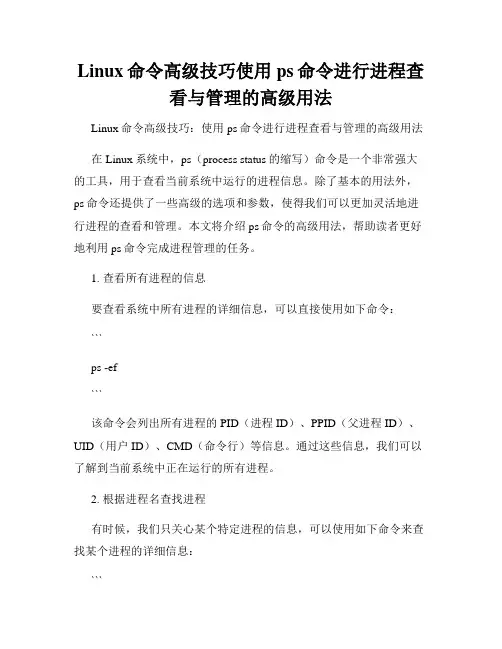 Linux 命令高级技巧使用 ps 命令进行进程查看与管理的高级用法

Linux 命令高级技巧：使用 ps 命令进行进程查看与管理的高级用法

在 Linux 系统中，ps（process status 的缩写）命令是一个非常强大的工具，用于查看当前系统中运行的进程信息。除了基本的用法外，ps 命令还提供了一些高级的选项和参数，使得我们可以更加灵活地进行进程的查看和管理。本文将介绍 ps 命令的高级用法，帮助读者更好地利用 ps 命令完成进程管理的任务。

1. 查看所有进程的信息

要查看系统中所有进程的详细信息，可以直接使用如下命令：

```

ps -ef

```

该命令会列出所有进程的 PID（进程 ID）、PPID（父进程 ID）、UID（用户 ID）、CMD（命令行）等信息。通过这些信息，我们可以了解到当前系统中正在运行的所有进程。

2. 根据进程名查找进程

有时候，我们只关心某个特定进程的信息，可以使用如下命令来查找某个进程的详细信息：

```